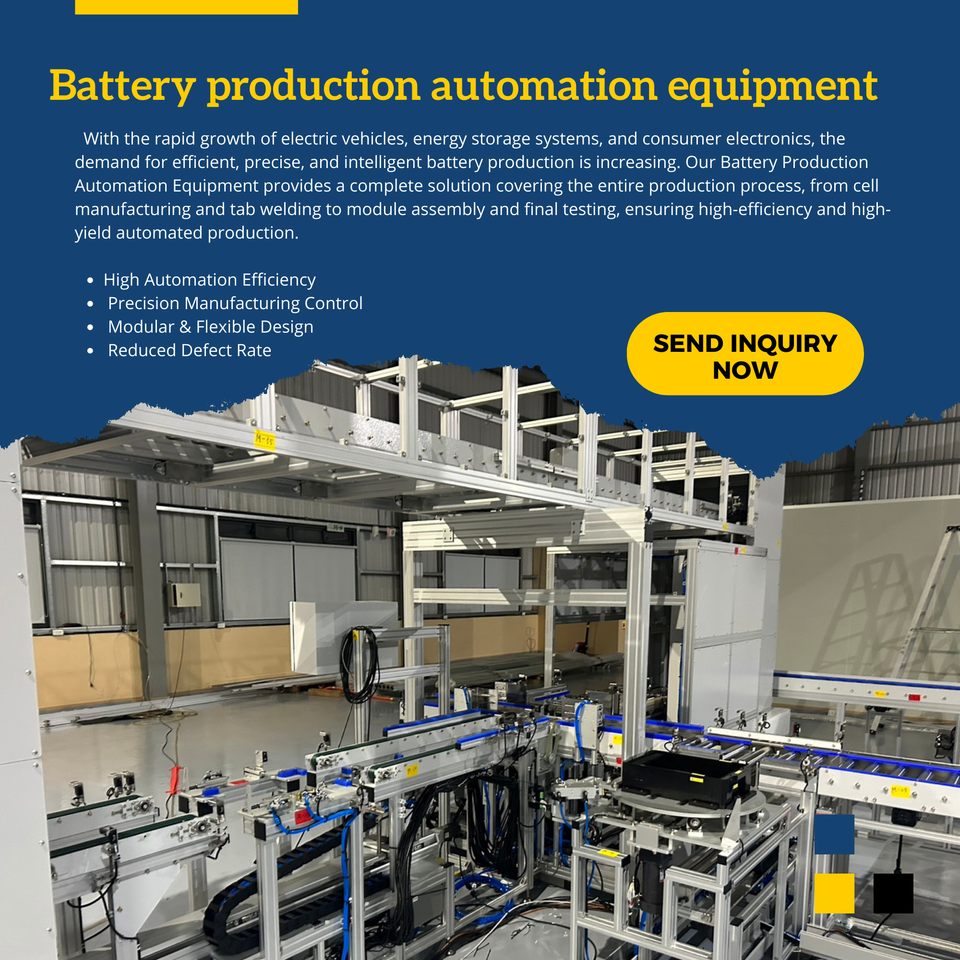 Battery production automation equipment

With the rapid growth of electric vehicles, energy storage systems, and consumer electronics, the demand for efficient, precise, and intelligent battery production is increasing. Our Battery Production Automation Equipment provides a complete solution covering the entire production process, from cell manufacturing and tab welding to module assembly and final testing, ensuring high-efficiency and high-yield automated production.

• High Automation Efficiency
• Precision Manufacturing Control
• Modular & Flexible Design
• Reduced Defect Rate

SEND INQUIRY NOW